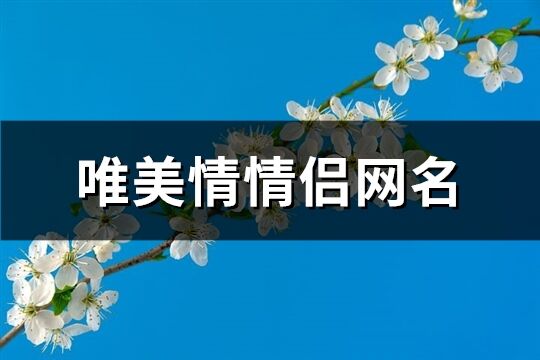 唯美情情侣网名